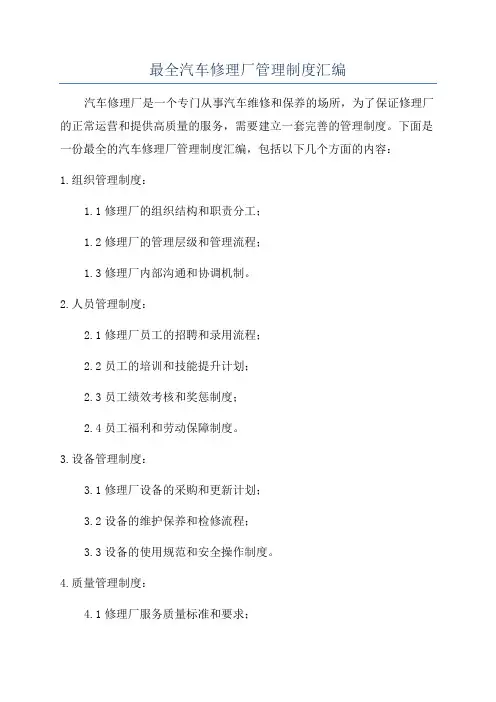 最全汽车修理厂管理制度汇编

汽车修理厂是一个专门从事汽车维修和保养的场所，为了保证修理厂的正常运营和提供高质量的服务，需要建立一套完善的管理制度。下面是一份最全的汽车修理厂管理制度汇编，包括以下几个方面的内容：

1.组织管理制度：

1.1 修理厂的组织结构和职责分工；

1.2 修理厂的管理层级和管理流程；

1.3 修理厂内部沟通和协调机制。

2.人员管理制度：

2.1 修理厂员工的招聘和录用流程；

2.2 员工的培训和技能提升计划；

2.3 员工绩效考核和奖惩制度；

2.4 员工福利和劳动保障制度。

3.设备管理制度：

3.1 修理厂设备的采购和更新计划；

3.2 设备的维护保养和检修流程；

3.3 设备的使用规范和安全操作制度。

4.质量管理制度：

4.1 修理厂服务质量标准和要求；